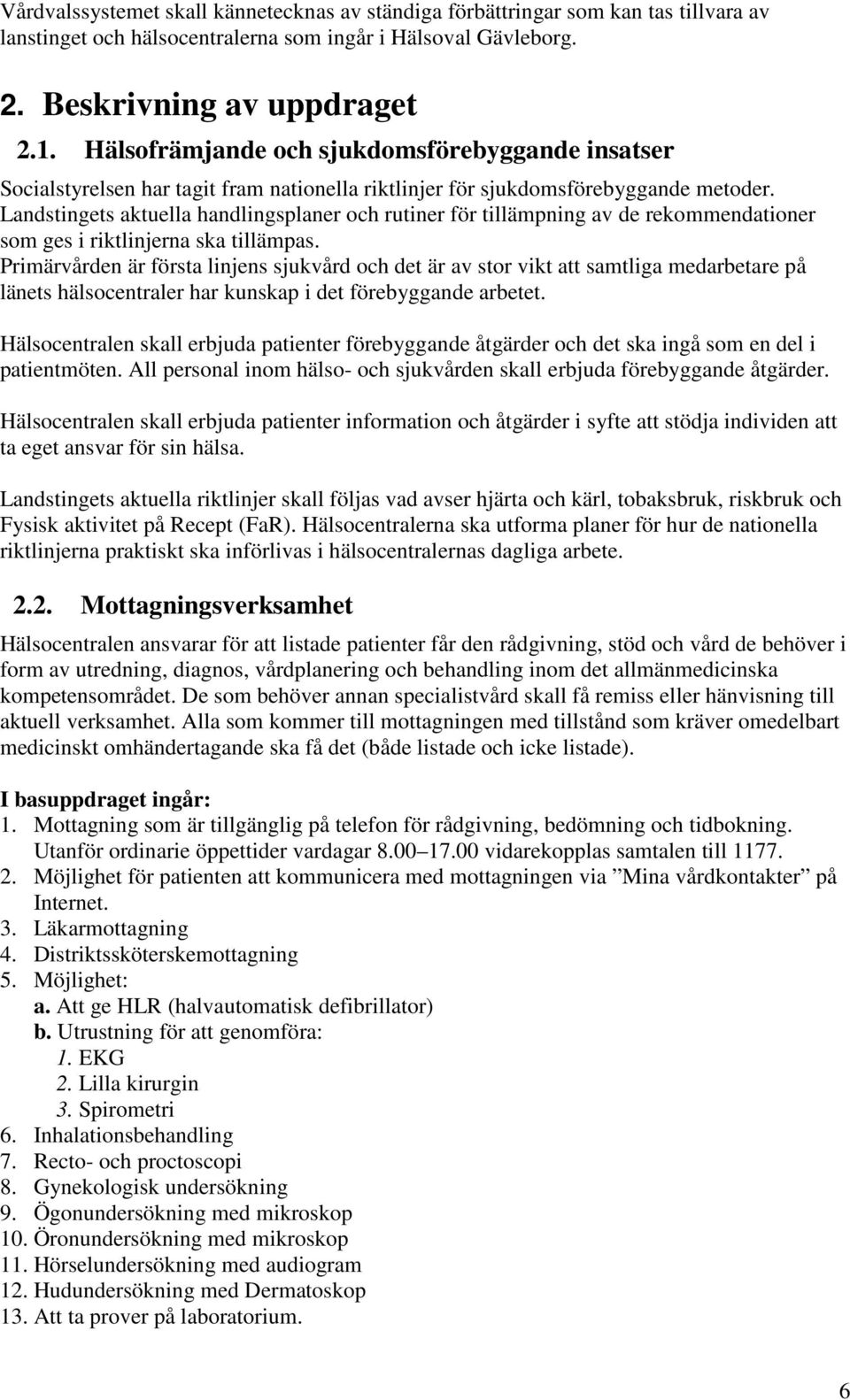 Vårdvalssystemet skall kännetecknas av ständiga förbättringar som kan tas tillvara av lanstinget och hälsocentralerna som ingår i Hälsoval Gävleborg.

2. Beskrivning av uppdraget

2.1. Hälsofrämjande och sjukdomsförebyggande insatser

Socialstyrelsen har tagit fram nationella riktlinjer för sjukdomsförebyggande metoder. Landstingets aktuella handlingsplaner och rutiner för tillämpning av de rekommendationer som ges i riktlinjerna ska tillämpas.
Primärvården är första linjens sjukvård och det är av stor vikt att samtliga medarbetare på länets hälsocentraler har kunskap i det förebyggande arbetet.

Hälsocentralen skall erbjuda patienter förebyggande åtgärder och det ska ingå som en del i patientmöten. All personal inom hälso- och sjukvården skall erbjuda förebyggande åtgärder.

Hälsocentralen skall erbjuda patienter information och åtgärder i syfte att stödja individen att ta eget ansvar för sin hälsa.

Landstingets aktuella riktlinjer skall följas vad avser hjärta och kärl, tobaksbruk, riskbruk och Fysisk aktivitet på Recept (FaR). Hälsocentralerna ska utforma planer för hur de nationella riktlinjerna praktiskt ska införlivas i hälsocentralernas dagliga arbete.

2.2. Mottagningsverksamhet

Hälsocentralen ansvarar för att listade patienter får den rådgivning, stöd och vård de behöver i form av utredning, diagnos, vårdplanering och behandling inom det allmänmedicinska kompetensområdet. De som behöver annan specialistvård skall få remiss eller hänvisning till aktuell verksamhet. Alla som kommer till mottagningen med tillstånd som kräver omedelbart medicinskt omhändertagande ska få det (både listade och icke listade).

I basuppdraget ingår:
1. Mottagning som är tillgänglig på telefon för rådgivning, bedömning och tidbokning. Utanför ordinarie öppettider vardagar 8.00–17.00 vidarekopplas samtalen till 1177.
2. Möjlighet för patienten att kommunicera med mottagningen via ”Mina vårdkontakter” på Internet.
3. Läkarmottagning
4. Distriktssköterskemottagning
5. Möjlighet:
a. Att ge HLR (halvautomatisk defibrillator)
b. Utrustning för att genomföra:
1. EKG
2. Lilla kirurgin
3. Spirometri
6. Inhalationsbehandling
7. Recto- och proctoscopi
8. Gynekologisk undersökning
9. Ögonundersökning med mikroskop
10. Öronundersökning med mikroskop
11. Hörselundersökning med audiogram
12. Hudundersökning med Dermatoskop
13. Att ta prover på laboratorium.

6